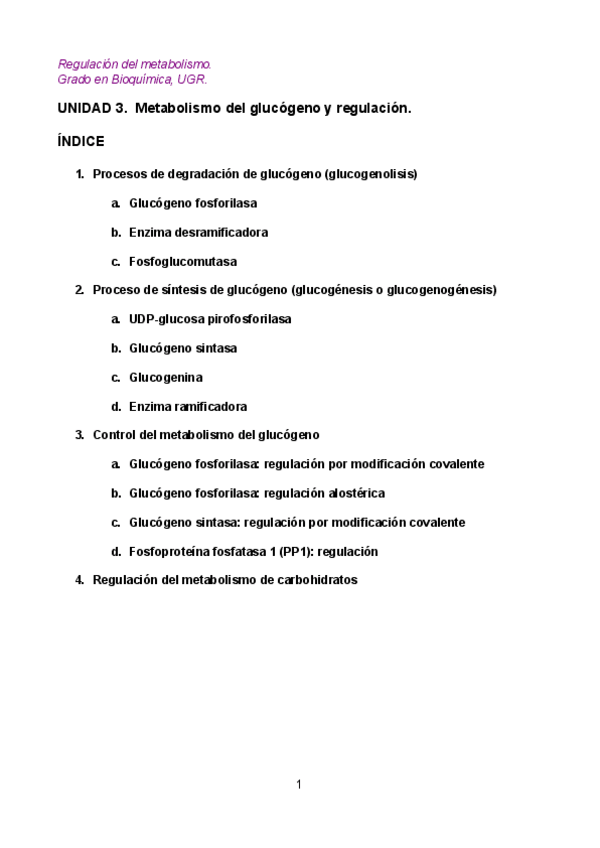 Regulación del metabolismo.
Grado en Bioquímica, UGR.

UNIDAD 3. Metabolismo del glucógeno y regulación.

ÍNDICE

1. Procesos de degradación de glucógeno (glucogenolisis)

a. Glucógeno fosforilasa

b. Enzima desramificadora

c. Fosfoglucomutasa

2. Proceso de síntesis de glucógeno (glucogénesis o glucogenogénesis)

a. UDP-glucosa pirofosforilasa

b. Glucógeno sintasa

c. Glucogenina

d. Enzima ramificadora

3. Control del metabolismo del glucógeno

a. Glucógeno fosforilasa: regulación por modificación covalente

b. Glucógeno fosforilasa: regulación alostérica

c. Glucógeno sintasa: regulación por modificación covalente

d. Fosfoproteína fosfatasa 1 (PP1): regulación

4. Regulación del metabolismo de carbohidratos

1